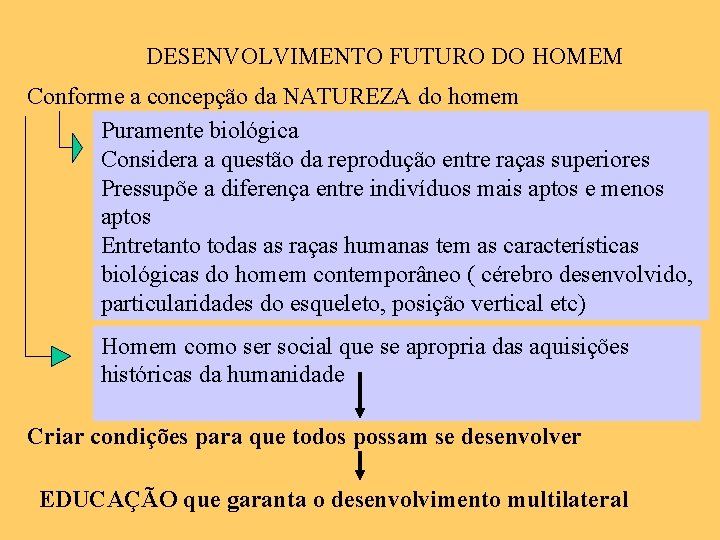 DESENVOLVIMENTO FUTURO DO HOMEM

Conforme a concepção da NATUREZA do homem

Puramente biológica
Considera a questão da reprodução entre raças superiores
Pressupõe a diferença entre indivíduos mais aptos e menos aptos
Entretanto todas as raças humanas tem as características biológicas do homem contemporâneo ( cérebro desenvolvido, particularidades do esqueleto, posição vertical etc)

Homem como ser social que se apropria das aquisições históricas da humanidade

Criar condições para que todos possam se desenvolver

EDUCAÇÃO que garanta o desenvolvimento multilateral